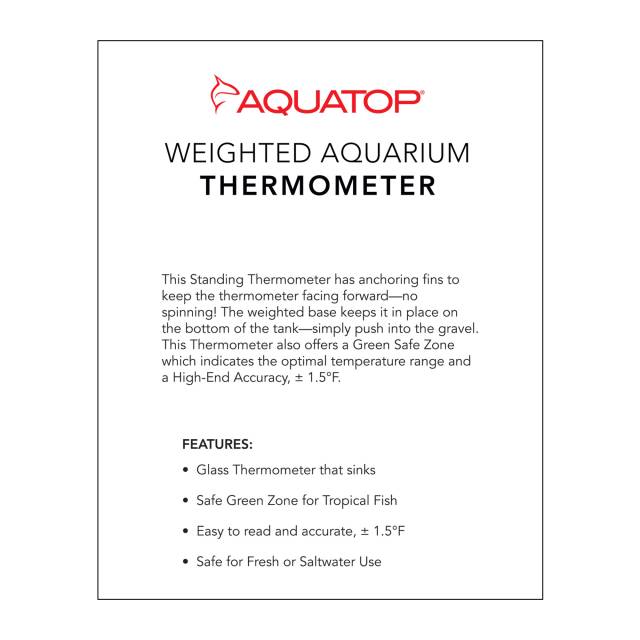 AQUATOP®

WEIGHTED AQUARIUM
THERMOMETER

This Standing Thermometer has anchoring fins to keep the thermometer facing forward—no spinning! The weighted base keeps it in place on the bottom of the tank—simply push into the gravel. This Thermometer also offers a Green Safe Zone which indicates the optimal temperature range and a High-End Accuracy, ± 1.5°F.

FEATURES:

• Glass Thermometer that sinks

• Safe Green Zone for Tropical Fish

• Easy to read and accurate, ± 1.5°F

• Safe for Fresh or Saltwater Use